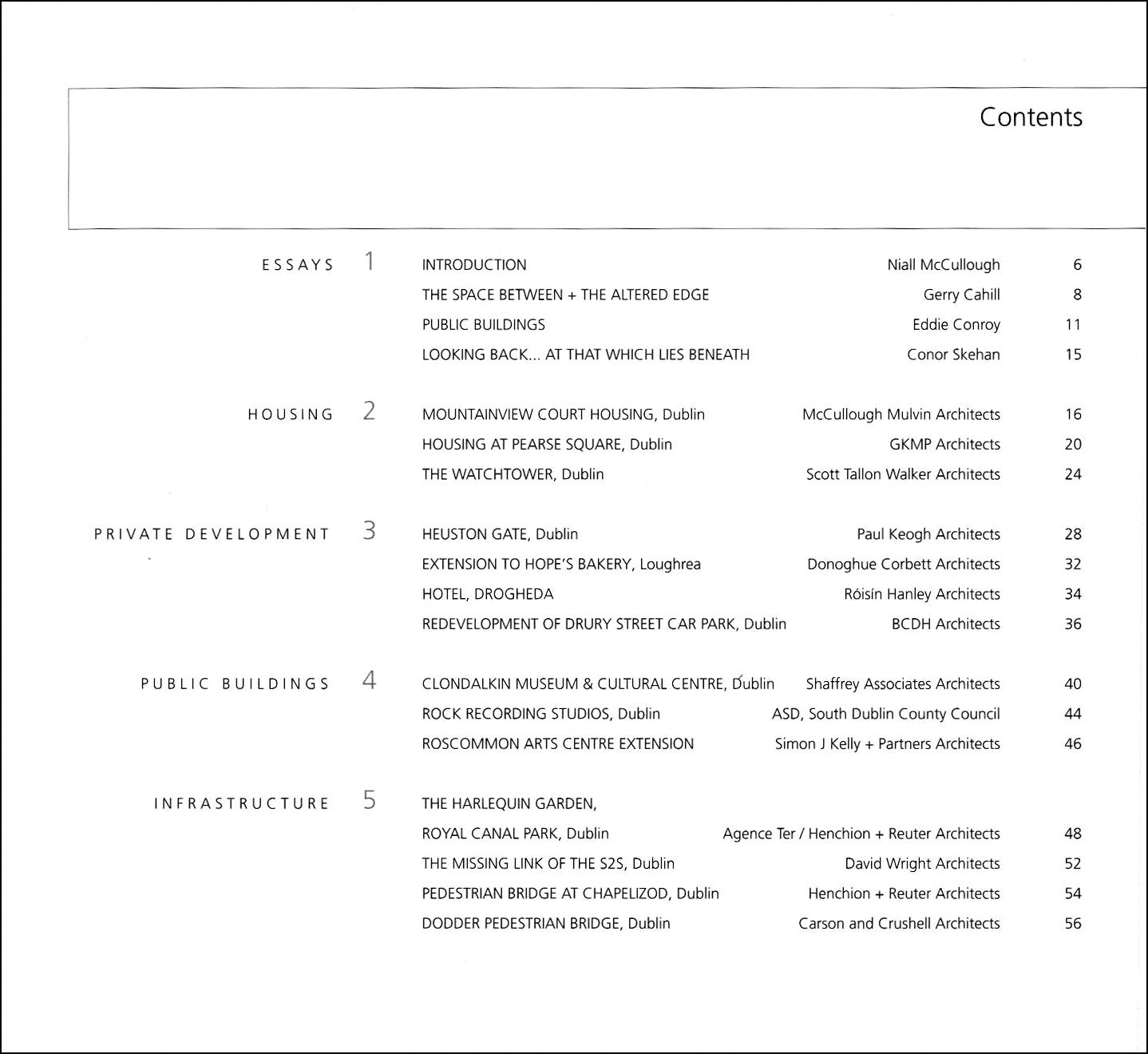 Contents

ESSAYS 1

INTRODUCTION Niall McCullough 6
THE SPACE BETWEEN + THE ALTERED EDGE Gerry Cahill 8
PUBLIC BUILDINGS Eddie Conroy 11
LOOKING BACK... AT THAT WHICH LIES BENEATH Conor Skehan 15

HOUSING 2

MOUNTAINVIEW COURT HOUSING, Dublin McCullough Mulvin Architects 16
HOUSING AT PEARSE SQUARE, Dublin GKMP Architects 20
THE WATCHTOWER, Dublin Scott Tallon Walker Architects 24

PRIVATE DEVELOPMENT 3

HEUSTON GATE, Dublin Paul Keogh Architects 28
EXTENSION TO HOPE'S BAKERY, Loughrea Donoghue Corbett Architects 32
HOTEL, DROGHEDA Róisín Hanley Architects 34
REDEVELOPMENT OF DRURY STREET CAR PARK, Dublin BCDH Architects 36

PUBLIC BUILDINGS 4

CLONDALKIN MUSEUM & CULTURAL CENTRE, Dublin Shaffrey Associates Architects 40
ROCK RECORDING STUDIOS, Dublin ASD, South Dublin County Council 44
ROSCOMMON ARTS CENTRE EXTENSION Simon J Kelly + Partners Architects 46

INFRASTRUCTURE 5

THE HARLEQUIN GARDEN,
ROYAL CANAL PARK, Dublin Agence Ter / Henchion + Reuter Architects 48
THE MISSING LINK OF THE S2S, Dublin David Wright Architects 52
PEDESTRIAN BRIDGE AT CHAPELIZOD, Dublin Henchion + Reuter Architects 54
DODDER PEDESTRIAN BRIDGE, Dublin Carson and Crushell Architects 56